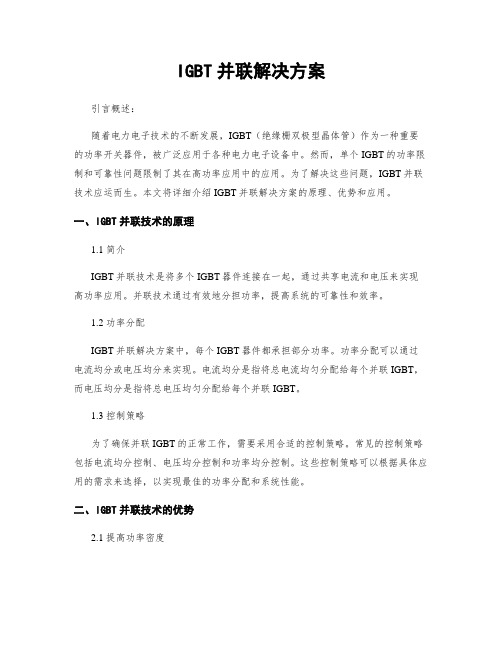 IGBT并联解决方案

引言概述：

随着电力电子技术的不断发展，IGBT（绝缘栅双极型晶体管）作为一种重要的功率开关器件，被广泛应用于各种电力电子设备中。然而，单个IGBT的功率限制和可靠性问题限制了其在高功率应用中的应用。为了解决这些问题，IGBT并联技术应运而生。本文将详细介绍IGBT并联解决方案的原理、优势和应用。

一、IGBT并联技术的原理

1.1 简介

IGBT并联技术是将多个IGBT器件连接在一起，通过共享电流和电压来实现高功率应用。并联技术通过有效地分担功率，提高系统的可靠性和效率。

1.2 功率分配

IGBT并联解决方案中，每个IGBT器件都承担部分功率。功率分配可以通过电流均分或电压均分来实现。电流均分是指将总电流均匀分配给每个并联IGBT，而电压均分是指将总电压均匀分配给每个并联IGBT。

1.3 控制策略

为了确保并联IGBT的正常工作，需要采用合适的控制策略。常见的控制策略包括电流均分控制、电压均分控制和功率均分控制。这些控制策略可以根据具体应用的需求来选择，以实现最佳的功率分配和系统性能。

二、IGBT并联技术的优势

2.1 提高功率密度